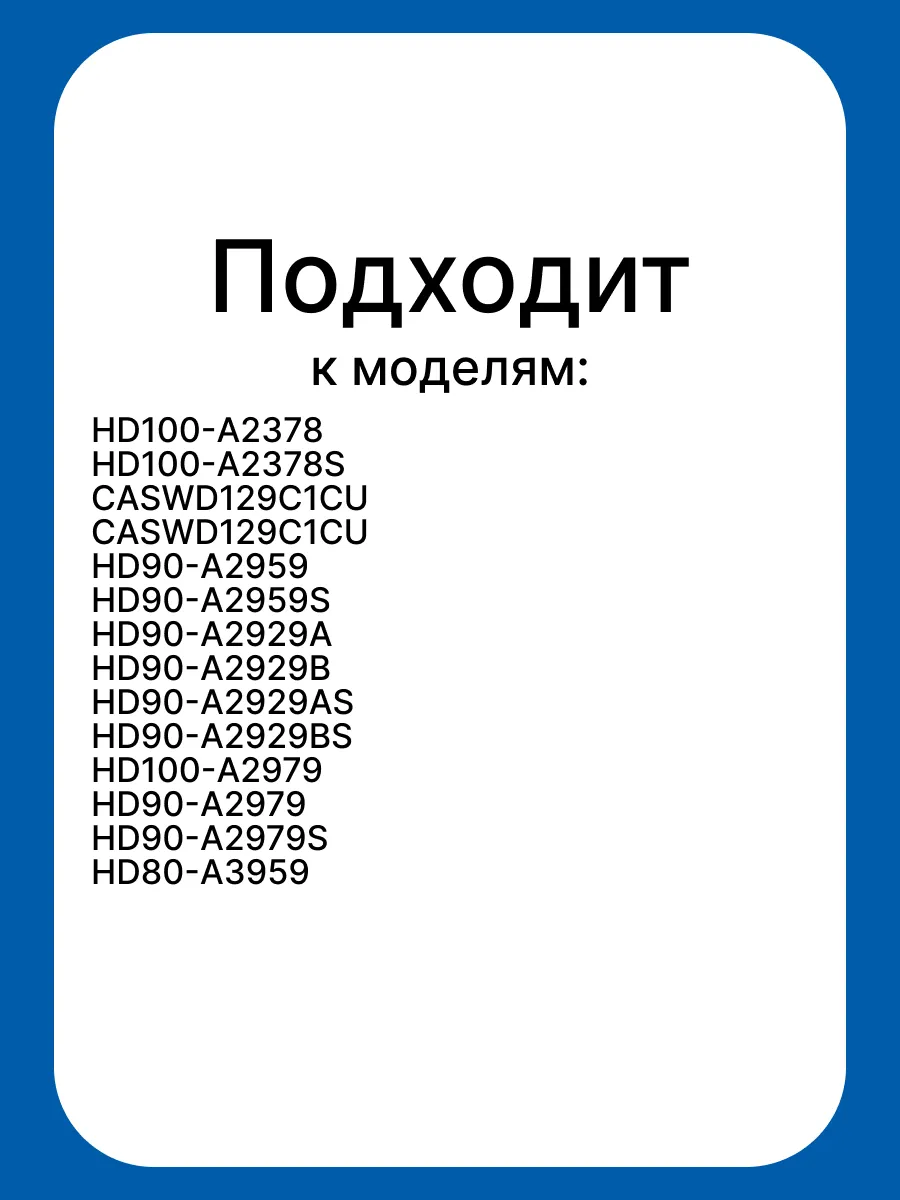 Подходит
к моделям:

HD100-A2378
HD100-A2378S
CASWD129C1CU
CASWD129C1CU
HD90-A2959
HD90-A2959S
HD90-A2929A
HD90-A2929B
HD90-A2929AS
HD90-A2929BS
HD100-A2979
HD90-A2979
HD90-A2979S
HD80-A3959